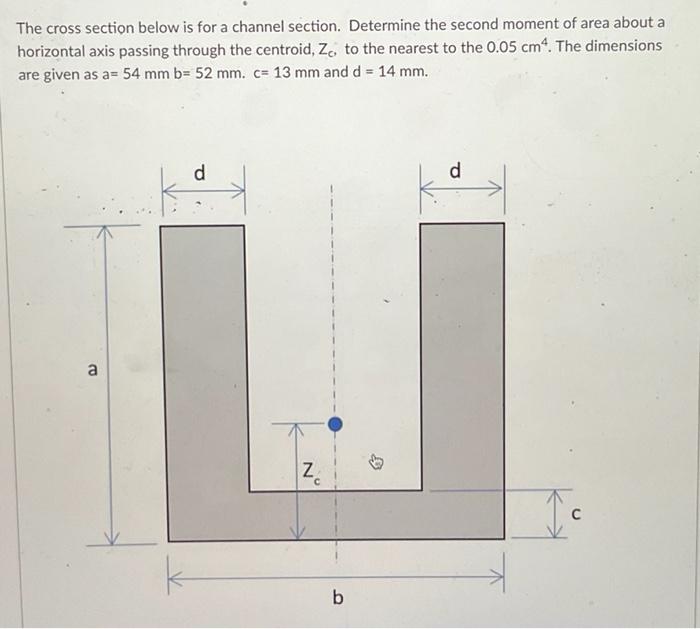 The cross section below is for a channel section. Determine the second moment of area about a horizontal axis passing through the centroid, $Z_c$, to the nearest to the 0.05 $cm^4$. The dimensions are given as a= 54 mm b= 52 mm. c= 13 mm and d = 14 mm.

d

d

a

$Z_c$

c

b